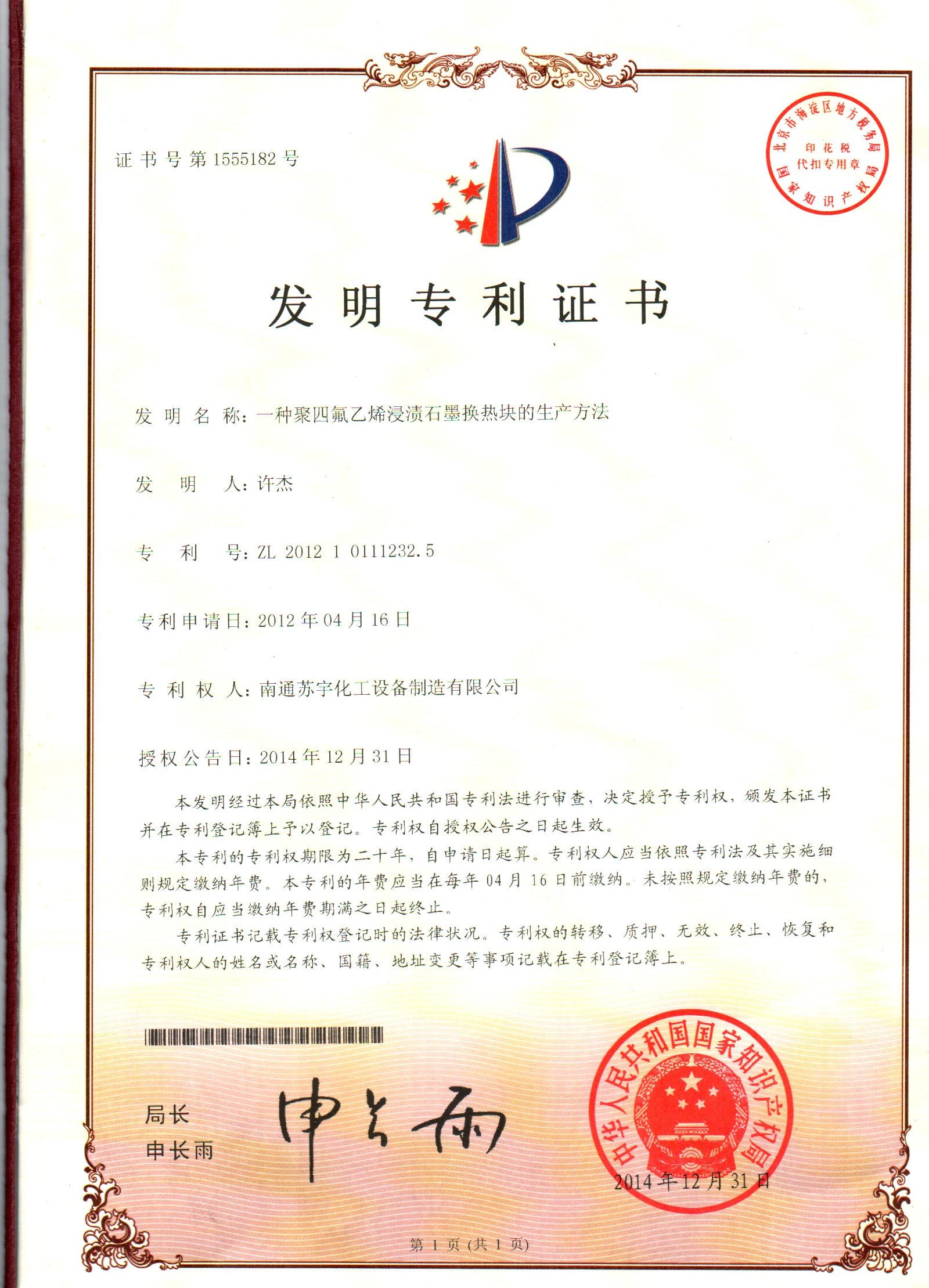 证书号第1555182号

北京市海淀区地方税务局
印花税
代扣专用章
国家知识产权局

发明专利证书

发明名称：一种聚四氟乙烯浸渍石墨换热块的生产方法

发明人：许杰

专利号：ZL 2012 1 0111232.5

专利申请日：2012年04月16日

专利权人：南通苏宇化工设备制造有限公司

授权公告日：2014年12月31日

本发明经过本局依照中华人民共和国专利法进行审查，决定授予专利权，颁发本证书并在专利登记簿上予以登记。专利权自授权公告之日起生效。

本专利的专利权期限为二十年，自申请日起算。专利权人应当依照专利法及其实施细则规定缴纳年费。本专利的年费应当在每年04月16日前缴纳。未按照规定缴纳年费的，专利权自应当缴纳年费期满之日起终止。

专利证书记载专利权登记时的法律状况。专利权的转移、质押、无效、终止、恢复和专利权人的姓名或名称、国籍、地址变更等事项记载在专利登记簿上。

局长
申长雨

申长雨

中华人民共和国国家知识产权局
2014年12月31日

第1页（共1页）